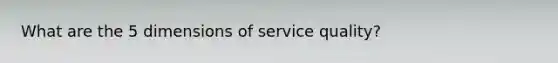 What are the 5 dimensions of service quality?